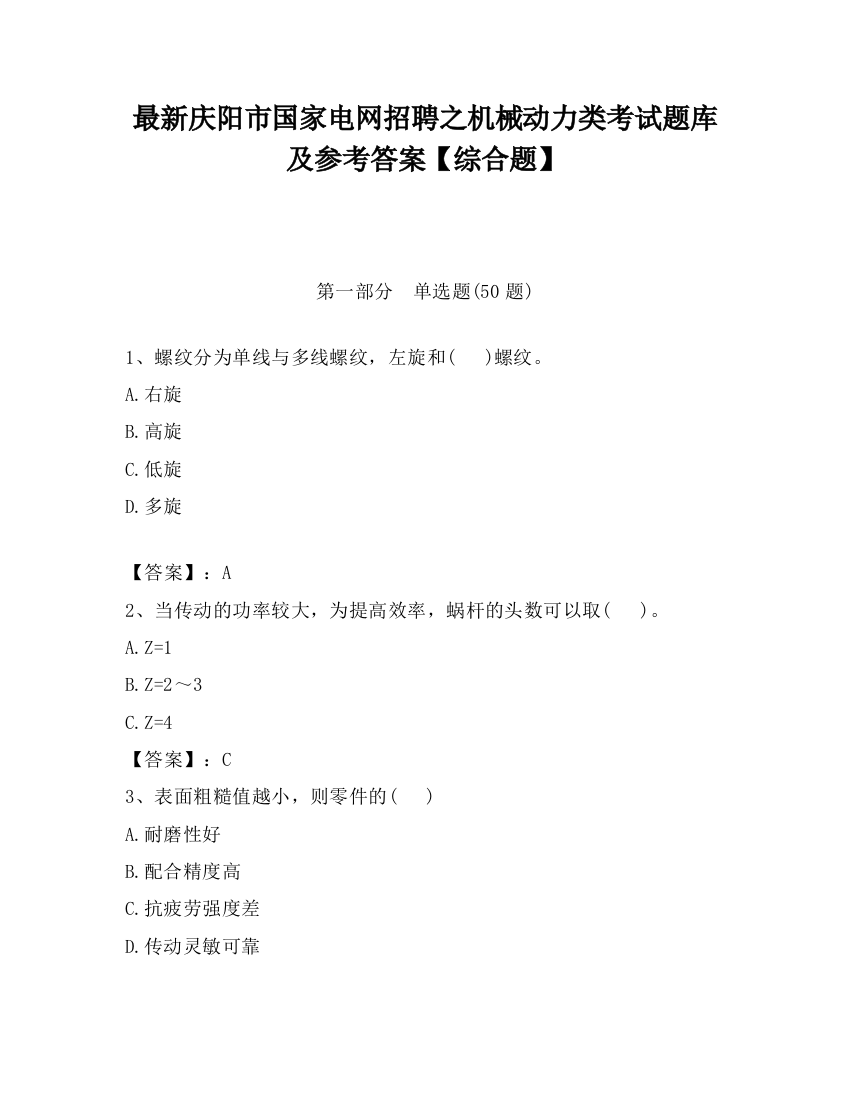 最新庆阳市国家电网招聘之机械动力类考试题库及参考答案【综合题】

第一部分　单选题(50 题)

1、螺纹分为单线与多线螺纹，左旋和(　　)螺纹。

A.右旋

B.高旋

C.低旋

D.多旋

【答案】：A

2、当传动的功率较大，为提高效率，蜗杆的头数可以取(　　)。

A.Z=1

B.Z=2～3

C.Z=4

【答案】：C

3、表面粗糙值越小，则零件的(　　)

A.耐磨性好

B.配合精度高

C.抗疲劳强度差

D.传动灵敏可靠